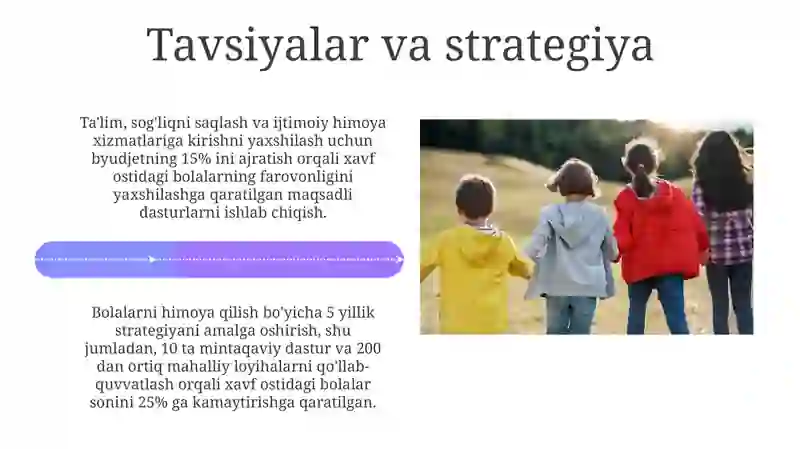 Tavsiyalar va strategiya

Ta'lim, sog'liqni saqlash va ijtimoiy himoya xizmatlariga kirishni yaxshilash uchun byudjetning 15% ini ajratish orqali xavf ostidagi bolalarning farovonligini yaxshilashga qaratilgan maqsadli dasturlarni ishlab chiqish.

Bolalarni himoya qilish bo'yicha 5 yillik strategiyani amalga oshirish, shu jumladan, 10 ta mintaqaviy dastur va 200 dan ortiq mahalliy loyihalarni qo'llab-quvvatlash orqali xavf ostidagi bolalar sonini 25% ga kamaytirishga qaratilgan.